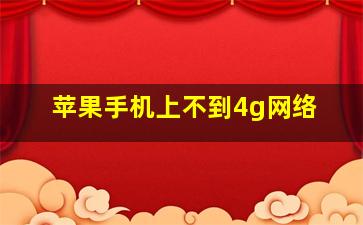 苹果手机上不到4g网络